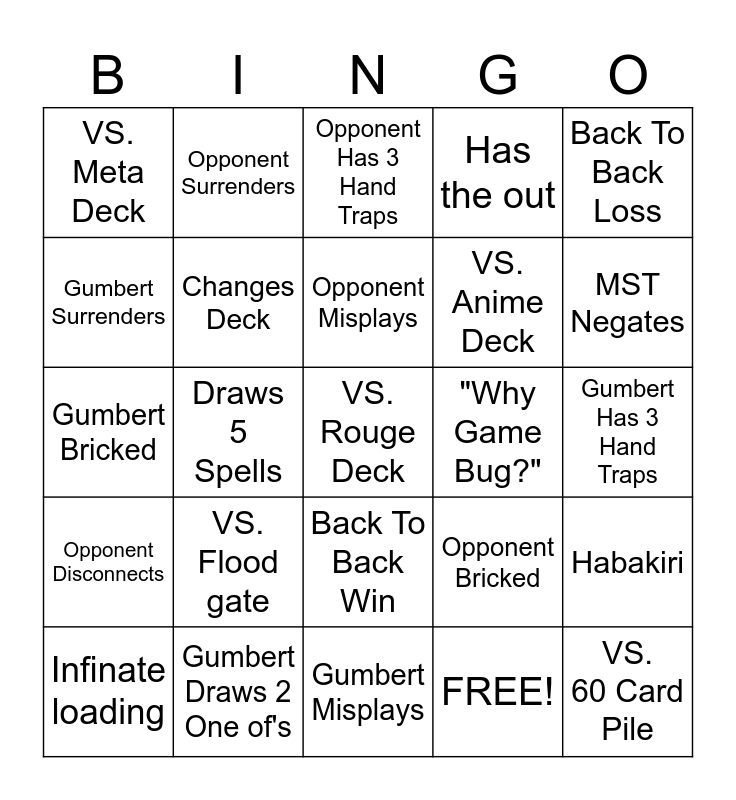 | B | I | N | G | O |
|---|---|---|---|---|
| VS. Meta Deck | Opponent Surrenders | Opponent Has 3 Hand Traps | Has the out | Back To Back Loss |
| Gumbert Surrenders | Changes Deck | Opponent Misplays | VS. Anime Deck | MST Negates |
| Gumbert Bricked | Draws 5 Spells | VS. Rouge Deck | "Why Game Bug?" | Gumbert Has 3 Hand Traps |
| Opponent Disconnects | VS. Flood gate | Back To Back Win | Opponent Bricked | Habakiri |
| Infinate loading | Gumbert Draws 2 One of's | Gumbert Misplays | FREE! | VS. 60 Card Pile |